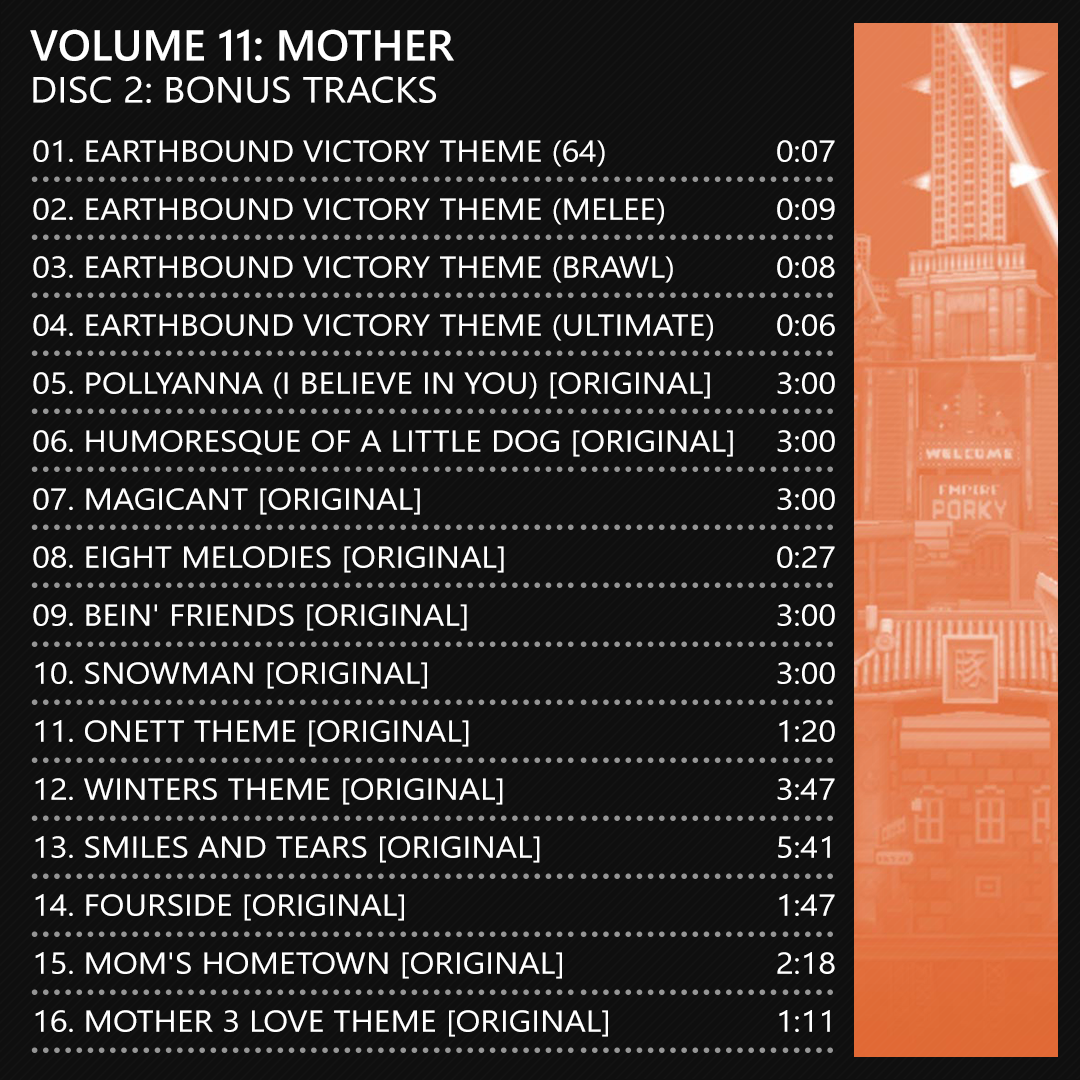 VOLUME 11: MOTHER
DISC 2: BONUS TRACKS

01. EARTHBOUND VICTORY THEME (64) 0:07
02. EARTHBOUND VICTORY THEME (MELEE) 0:09
03. EARTHBOUND VICTORY THEME (BRAWL) 0:08
04. EARTHBOUND VICTORY THEME (ULTIMATE) 0:06
05. POLLYANNA (I BELIEVE IN YOU) [ORIGINAL] 3:00
06. HUMORESQUE OF A LITTLE DOG [ORIGINAL] 3:00
07. MAGICANT [ORIGINAL] 3:00
08. EIGHT MELODIES [ORIGINAL] 0:27
09. BEIN' FRIENDS [ORIGINAL] 3:00
10. SNOWMAN [ORIGINAL] 3:00
11. ONETT THEME [ORIGINAL] 1:20
12. WINTERS THEME [ORIGINAL] 3:47
13. SMILES AND TEARS [ORIGINAL] 5:41
14. FOURSIDE [ORIGINAL] 1:47
15. MOM'S HOMETOWN [ORIGINAL] 2:18
16. MOTHER 3 LOVE THEME [ORIGINAL] 1:11

WELCOME
EMPIRE
PORKY